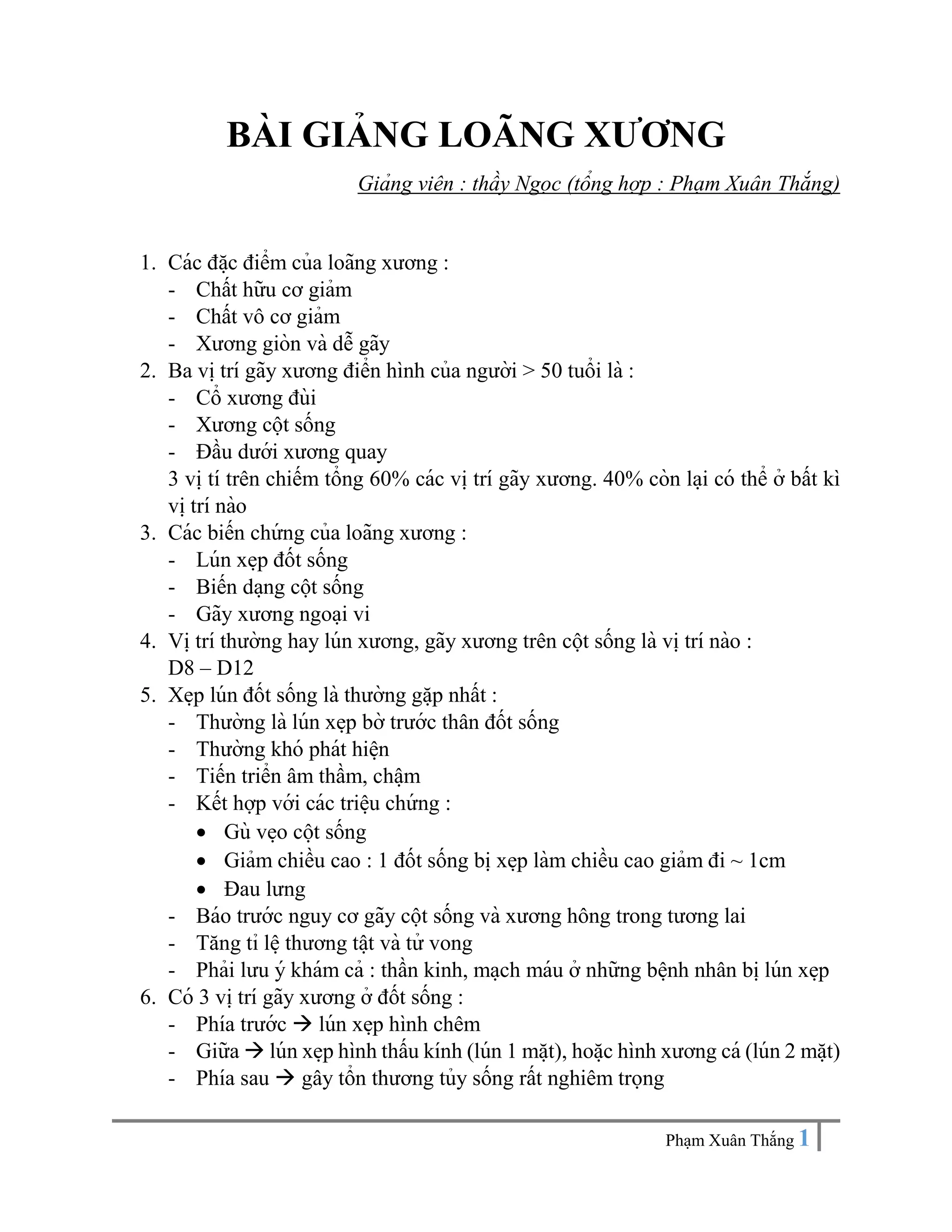 BÀI GIẢNG LOÃNG XƯƠNG

Giảng viên : thầy Ngọc (tổng hợp : Phạm Xuân Thắng)

1. Các đặc điểm của loãng xương :
- Chất hữu cơ giảm
- Chất vô cơ giảm
- Xương giòn và dễ gãy
2. Ba vị trí gãy xương điển hình của người > 50 tuổi là :
- Cổ xương đùi
- Xương cột sống
- Đầu dưới xương quay
3 vị tí trên chiếm tổng 60% các vị trí gãy xương. 40% còn lại có thể ở bất kì vị trí nào
3. Các biến chứng của loãng xương :
- Lún xẹp đốt sống
- Biến dạng cột sống
- Gãy xương ngoại vi
4. Vị trí thường hay lún xương, gãy xương trên cột sống là vị trí nào : D8 – D12
5. Xẹp lún đốt sống là thường gặp nhất :
- Thường là lún xẹp bờ trước thân đốt sống
- Thường khó phát hiện
- Tiến triển âm thầm, chậm
- Kết hợp với các triệu chứng :
• Gù vẹo cột sống
• Giảm chiều cao : 1 đốt sống bị xẹp làm chiều cao giảm đi ~ 1cm
• Đau lưng
- Báo trước nguy cơ gãy cột sống và xương hông trong tương lai
- Tăng tỉ lệ thương tật và tử vong
- Phải lưu ý khám cả : thần kinh, mạch máu ở những bệnh nhân bị lún xẹp
6. Có 3 vị trí gãy xương ở đốt sống :
- Phía trước → lún xẹp hình chêm
- Giữa → lún xẹp hình thấu kính (lún 1 mặt), hoặc hình xương cá (lún 2 mặt)
- Phía sau → gây tổn thương tủy sống rất nghiêm trọng

Phạm Xuân Thắng 1